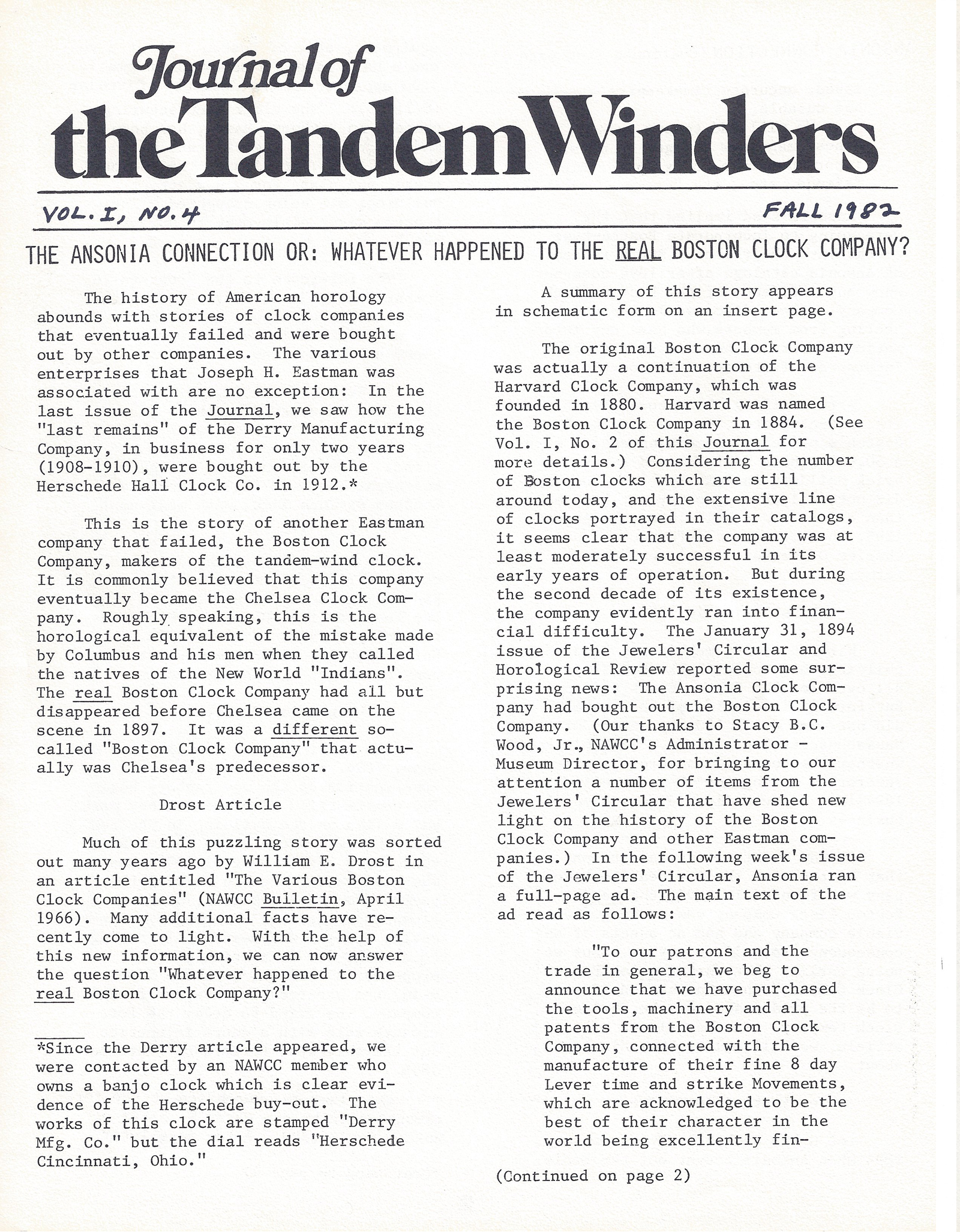 Journal of
the Tandem Winders

VOL. I, NO. 4

FALL 1982

THE ANSONIA CONNECTION OR: WHATEVER HAPPENED TO THE REAL BOSTON CLOCK COMPANY?

The history of American horology abounds with stories of clock companies that eventually failed and were bought out by other companies. The various enterprises that Joseph H. Eastman was associated with are no exception: In the last issue of the Journal, we saw how the "last remains" of the Derry Manufacturing Company, in business for only two years (1908-1910), were bought out by the Herschede Hall Clock Co. in 1912.*

This is the story of another Eastman company that failed, the Boston Clock Company, makers of the tandem-wind clock. It is commonly believed that this company eventually became the Chelsea Clock Company. Roughly speaking, this is the horological equivalent of the mistake made by Columbus and his men when they called the natives of the New World "Indians". The real Boston Clock Company had all but disappeared before Chelsea came on the scene in 1897. It was a different so-called "Boston Clock Company" that actually was Chelsea's predecessor.

Drost Article

Much of this puzzling story was sorted out many years ago by William E. Drost in an article entitled "The Various Boston Clock Companies" (NAWCC Bulletin, April 1966). Many additional facts have recently come to light. With the help of this new information, we can now answer the question "Whatever happened to the real Boston Clock Company?"

*Since the Derry article appeared, we were contacted by an NAWCC member who owns a banjo clock which is clear evidence of the Herschede buy-out. The works of this clock are stamped "Derry Mfg. Co." but the dial reads "Herschede Cincinnati, Ohio."

A summary of this story appears in schematic form on an insert page.

The original Boston Clock Company was actually a continuation of the Harvard Clock Company, which was founded in 1880. Harvard was named the Boston Clock Company in 1884. (See Vol. I, No. 2 of this Journal for more details.) Considering the number of Boston clocks which are still around today, and the extensive line of clocks portrayed in their catalogs, it seems clear that the company was at least moderately successful in its early years of operation. But during the second decade of its existence, the company evidently ran into financial difficulty. The January 31, 1894 issue of the Jewelers' Circular and Horological Review reported some surprising news: The Ansonia Clock Company had bought out the Boston Clock Company. (Our thanks to Stacy B.C. Wood, Jr., NAWCC's Administrator - Museum Director, for bringing to our attention a number of items from the Jewelers' Circular that have shed new light on the history of the Boston Clock Company and other Eastman companies.) In the following week's issue of the Jewelers' Circular, Ansonia ran a full-page ad. The main text of the ad read as follows:

"To our patrons and the trade in general, we beg to announce that we have purchased the tools, machinery and all patents from the Boston Clock Company, connected with the manufacture of their fine 8 day Lever time and strike Movements, which are acknowledged to be the best of their character in the world being excellently fin-

(Continued on page 2)